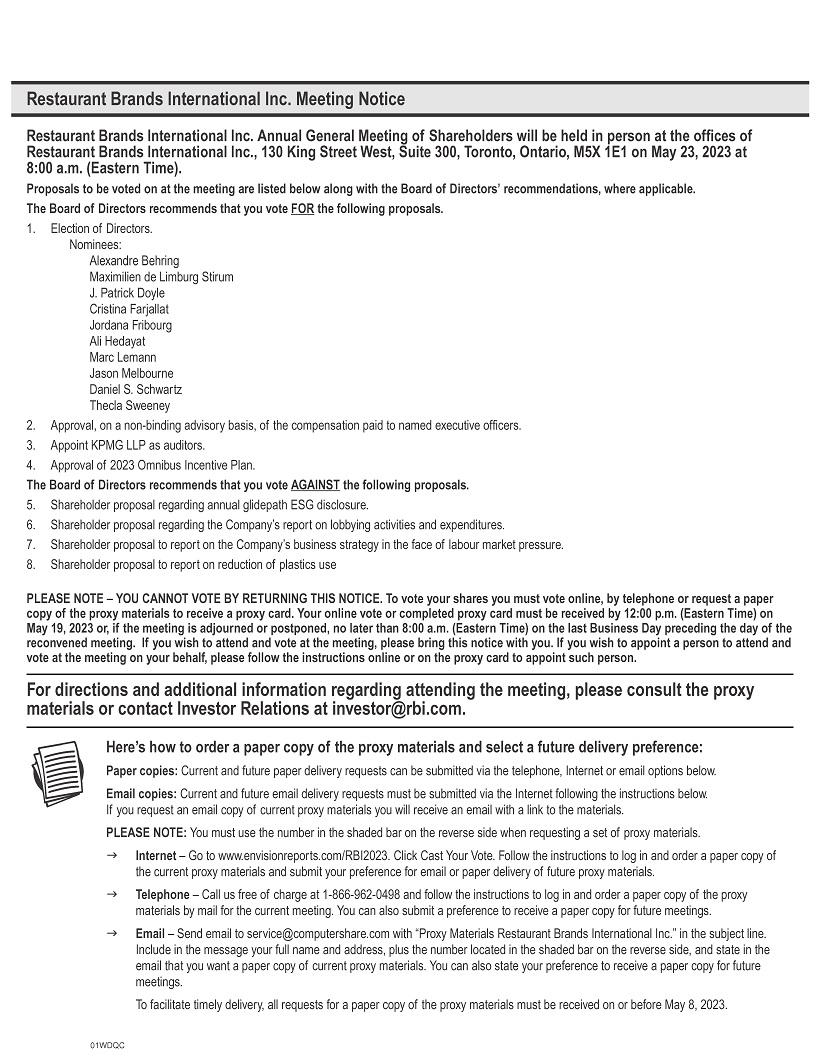 Restaurant Brands International Inc. Meeting Notice

Restaurant Brands International Inc. Annual General Meeting of Shareholders will be held in person at the offices of Restaurant Brands International Inc., 130 King Street West, Suite 300, Toronto, Ontario, M5X 1E1 on May 23, 2023 at 8:00 a.m. (Eastern Time).

Proposals to be voted on at the meeting are listed below along with the Board of Directors' recommendations, where applicable.

The Board of Directors recommends that you vote FOR the following proposals.

1. Election of Directors.
Nominees:
Alexandre Behring
Maximilien de Limburg Stirum
J. Patrick Doyle
Cristina Farjallat
Jordana Fribourg
Ali Hedayat
Marc Lemann
Jason Melbourne
Daniel S. Schwartz
Thecla Sweeney

2. Approval, on a non-binding advisory basis, of the compensation paid to named executive officers.
3. Appoint KPMG LLP as auditors.
4. Approval of 2023 Omnibus Incentive Plan.

The Board of Directors recommends that you vote AGAINST the following proposals.

5. Shareholder proposal regarding annual glidepath ESG disclosure.
6. Shareholder proposal regarding the Company's report on lobbying activities and expenditures.
7. Shareholder proposal to report on the Company's business strategy in the face of labour market pressure.
8. Shareholder proposal to report on reduction of plastics use

PLEASE NOTE – YOU CANNOT VOTE BY RETURNING THIS NOTICE. To vote your shares you must vote online, by telephone or request a paper copy of the proxy materials to receive a proxy card. Your online vote or completed proxy card must be received by 12:00 p.m. (Eastern Time) on May 19, 2023 or, if the meeting is adjourned or postponed, no later than 8:00 a.m. (Eastern Time) on the last Business Day preceding the day of the reconvened meeting. If you wish to attend and vote at the meeting, please bring this notice with you. If you wish to appoint a person to attend and vote at the meeting on your behalf, please follow the instructions online or on the proxy card to appoint such person.

For directions and additional information regarding attending the meeting, please consult the proxy materials or contact Investor Relations at investor@rbi.com.

Here's how to order a paper copy of the proxy materials and select a future delivery preference:

Paper copies: Current and future paper delivery requests can be submitted via the telephone, Internet or email options below.

Email copies: Current and future email delivery requests must be submitted via the Internet following the instructions below. If you request an email copy of current proxy materials you will receive an email with a link to the materials.

PLEASE NOTE: You must use the number in the shaded bar on the reverse side when requesting a set of proxy materials.

→ Internet – Go to www.envisionreports.com/RBI2023. Click Cast Your Vote. Follow the instructions to log in and order a paper copy of the current proxy materials and submit your preference for email or paper delivery of future proxy materials.

→ Telephone – Call us free of charge at 1-866-962-0498 and follow the instructions to log in and order a paper copy of the proxy materials by mail for the current meeting. You can also submit a preference to receive a paper copy for future meetings.

→ Email – Send email to service@computershare.com with "Proxy Materials Restaurant Brands International Inc." in the subject line. Include in the message your full name and address, plus the number located in the shaded bar on the reverse side, and state in the email that you want a paper copy of current proxy materials. You can also state your preference to receive a paper copy for future meetings.

To facilitate timely delivery, all requests for a paper copy of the proxy materials must be received on or before May 8, 2023.

01WDQC